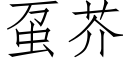 蛋芥